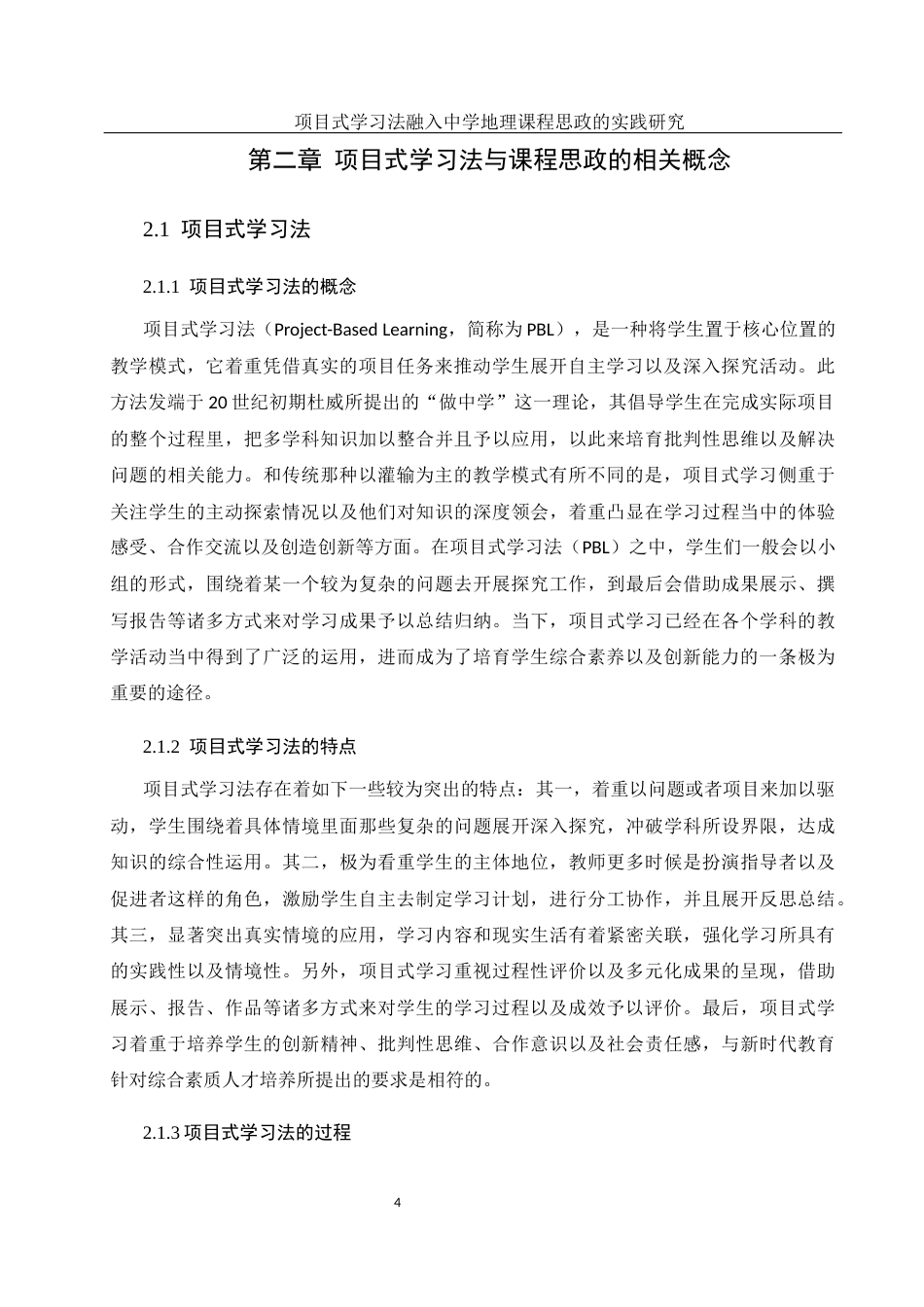 项目式学习法融入中学地理课程思政的实践研究

第二章 项目式学习法与课程思政的相关概念

2.1 项目式学习法

2.1.1 项目式学习法的概念

项目式学习法（Project-Based Learning，简称为 PBL），是一种将学生置于核心位置的教学模式，它着重凭借真实的项目任务来推动学生展开自主学习以及深入探究活动。此方法发端于 20 世纪初期杜威所提出的“做中学”这一理论，其倡导学生在完成实际项目的整个过程里，把多学科知识加以整合并且予以应用，以此来培育批判性思维以及解决问题的相关能力。和传统那种以灌输为主的教学模式有所不同的是，项目式学习侧重于关注学生的主动探索情况以及他们对知识的深度领会，着重凸显在学习过程当中的体验感受、合作交流以及创造创新等方面。在项目式学习法（PBL）之中，学生们一般会以小组的形式，围绕着某一个较为复杂的问题去开展探究工作，到最后会借助成果展示、撰写报告等诸多方式来对学习成果予以总结归纳。当下，项目式学习已经在各个学科的教学活动当中得到了广泛的运用，进而成为了培育学生综合素养以及创新能力的一条极为重要的途径。

2.1.2 项目式学习法的特点

项目式学习法存在着如下一些较为突出的特点：其一，着重以问题或者项目来加以驱动，学生围绕着具体情境里面那些复杂的问题展开深入探究，冲破学科所设界限，达成知识的综合性运用。其二，极为看重学生的主体地位，教师更多时候是扮演指导者以及促进者这样的角色，激励学生自主去制定学习计划，进行分工协作，并且展开反思总结。其三，显著突出真实情境的应用，学习内容和现实生活有着紧密关联，强化学习所具有的实践性以及情境性。另外，项目式学习重视过程性评价以及多元化成果的呈现，借助展示、报告、作品等诸多方式来对学生的学习过程以及成效予以评价。最后，项目式学习着重于培养学生的创新精神、批判性思维、合作意识以及社会责任感，与新时代教育针对综合素质人才培养所提出的要求是相符的。

2.1.3 项目式学习法的过程

4